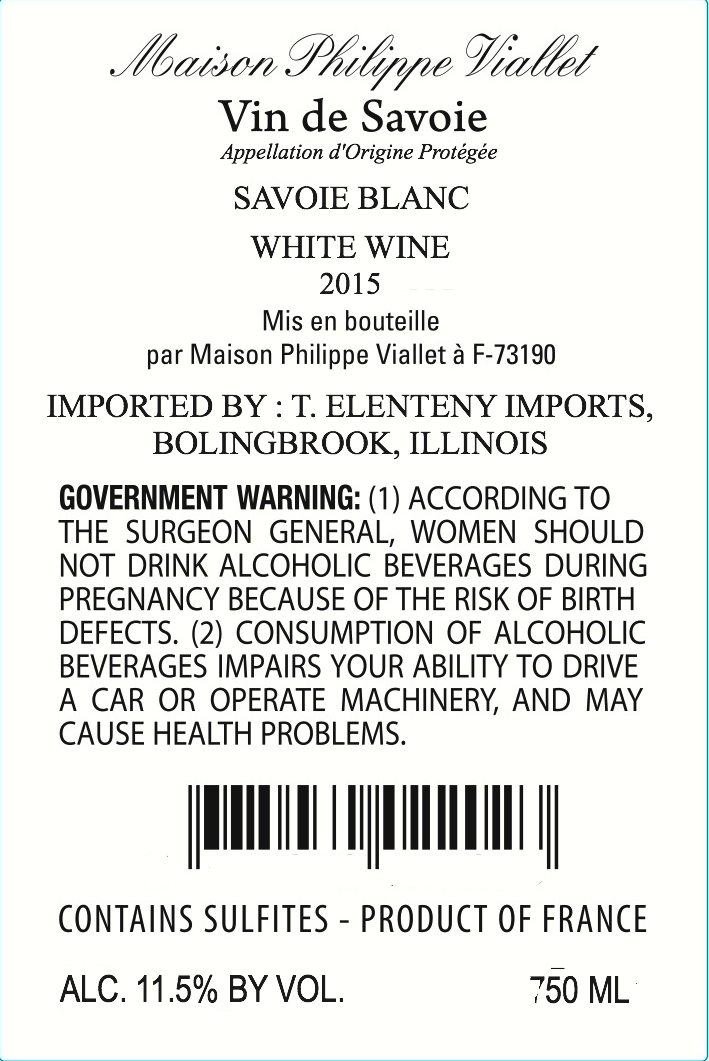 Maison Philippe Viallet

Vin de Savoie

Appellation d'Origine Protégée

SAVOIE BLANC

WHITE WINE

2015

Mis en bouteille
par Maison Philippe Viallet à F-73190

IMPORTED BY : T. ELENTENY IMPORTS,
BOLINGBROOK, ILLINOIS

GOVERNMENT WARNING: (1) ACCORDING TO THE SURGEON GENERAL, WOMEN SHOULD NOT DRINK ALCOHOLIC BEVERAGES DURING PREGNANCY BECAUSE OF THE RISK OF BIRTH DEFECTS. (2) CONSUMPTION OF ALCOHOLIC BEVERAGES IMPAIRS YOUR ABILITY TO DRIVE A CAR OR OPERATE MACHINERY, AND MAY CAUSE HEALTH PROBLEMS.

CONTAINS SULFITES - PRODUCT OF FRANCE

ALC. 11.5% BY VOL. 750 ML